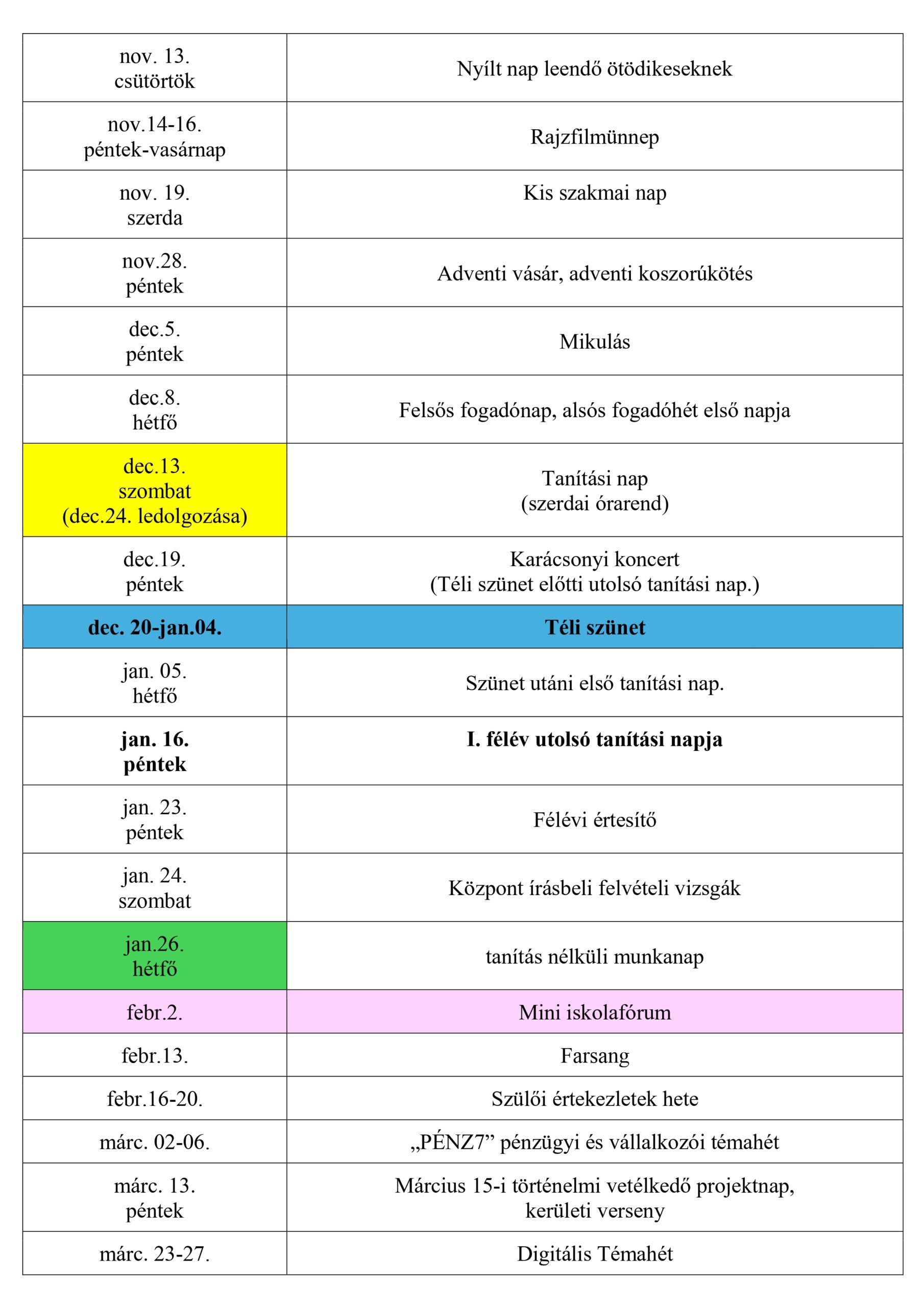 | | |
|---|---|
| nov. 13. csütörtök | Nyílt nap leendő ötödikeseknek |
| nov.14-16. péntek-vasárnap | Rajzfilmünnep |
| nov. 19. szerda | Kis szakmai nap |
| nov.28. péntek | Adventi vásár, adventi koszorúkötés |
| dec.5. péntek | Mikulás |
| dec.8. hétfő | Felsős fogadónap, alsós fogadóhét első napja |
| dec.13. szombat (dec.24. ledolgozása) | Tanítási nap (szerdai órarend) |
| dec.19. péntek | Karácsonyi koncert (Téli szünet előtti utolsó tanítási nap.) |
| **dec. 20-jan.04.** | **Téli szünet** |
| jan. 05. hétfő | Szünet utáni első tanítási nap. |
| **jan. 16. péntek** | **I. félév utolsó tanítási napja** |
| jan. 23. péntek | Félévi értesítő |
| jan. 24. szombat | Központ írásbeli felvételi vizsgák |
| jan.26. hétfő | tanítás nélküli munkanap |
| febr.2. | Mini iskolafórum |
| febr.13. | Farsang |
| febr.16-20. | Szülői értekezletek hete |
| márc. 02-06. | „PÉNZ7” pénzügyi és vállalkozói témahét |
| márc. 13. péntek | Március 15-i történelmi vetélkedő projektnap, kerületi verseny |
| márc. 23-27. | Digitális Témahét |